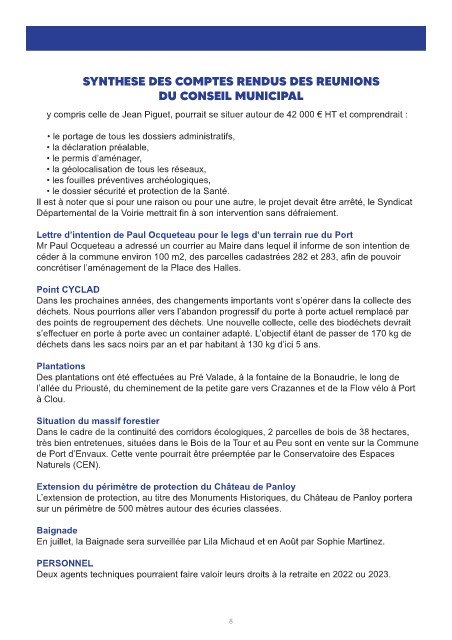 SYNTHESE DES COMPTES RENDUS DES REUNIONS
DU CONSEIL MUNICIPAL

y compris celle de Jean Piguet, pourrait se situer autour de 42 000 € HT et comprendrait :

• le portage de tous les dossiers administratifs,
• la déclaration préalable,
• le permis d'aménager,
• la géolocalisation de tous les réseaux,
• les fouilles préventives archéologiques,
• le dossier sécurité et protection de la Santé.

Il est à noter que si pour une raison ou pour une autre, le projet devait être arrêté, le Syndicat Départemental de la Voirie mettrait fin à son intervention sans défraiement.

Lettre d'intention de Paul Ocqueteau pour le legs d'un terrain rue du Port
Mr Paul Ocqueteau a adressé un courrier au Maire dans lequel il informe de son intention de céder à la commune environ 100 m2, des parcelles cadastrées 282 et 283, afin de pouvoir concrétiser l'aménagement de la Place des Halles.

Point CYCLAD
Dans les prochaines années, des changements importants vont s'opérer dans la collecte des déchets. Nous pourrions aller vers l'abandon progressif du porte à porte actuel remplacé par des points de regroupement des déchets. Une nouvelle collecte, celle des biodéchets devrait s'effectuer en porte à porte avec un container adapté. L'objectif étant de passer de 170 kg de déchets dans les sacs noirs par an et par habitant à 130 kg d'ici 5 ans.

Plantations
Des plantations ont été effectuées au Pré Valade, à la fontaine de la Bonaudrie, le long de l'allée du Priousté, du cheminement de la petite gare vers Crazannes et de la Flow vélo à Port à Clou.

Situation du massif forestier
Dans le cadre de la continuité des corridors écologiques, 2 parcelles de bois de 38 hectares, très bien entretenues, situées dans le Bois de la Tour et au Peu sont en vente sur la Commune de Port d'Envaux. Cette vente pourrait être préemptée par le Conservatoire des Espaces Naturels (CEN).

Extension du périmètre de protection du Château de Panloy
L'extension de protection, au titre des Monuments Historiques, du Château de Panloy portera sur un périmètre de 500 mètres autour des écuries classées.

Baignade
En juillet, la Baignade sera surveillée par Lila Michaud et en Août par Sophie Martinez.

PERSONNEL
Deux agents techniques pourraient faire valoir leurs droits à la retraite en 2022 ou 2023.

8